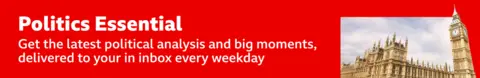 Politics Essential

Get the latest political analysis and big moments, delivered to your in inbox every weekday